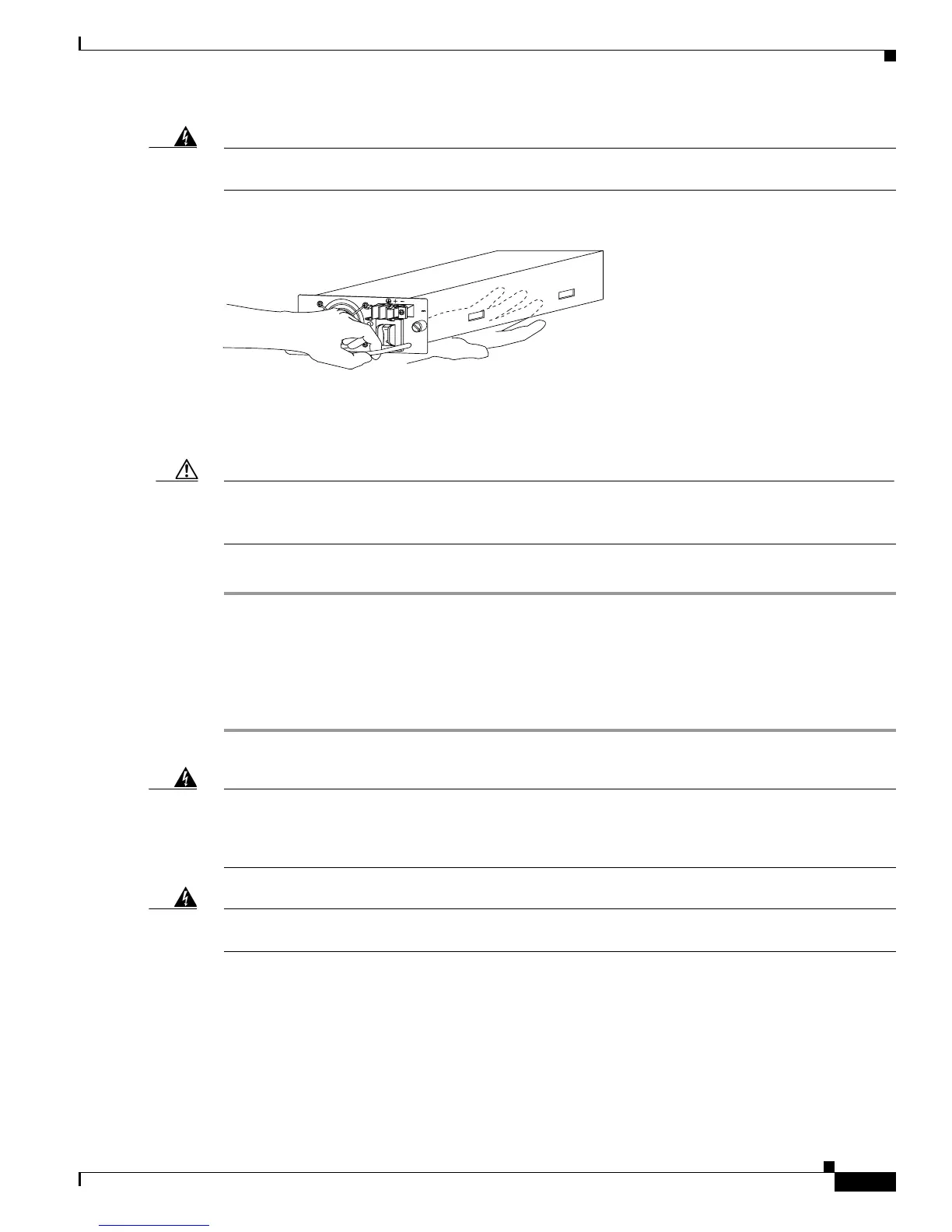 +
−